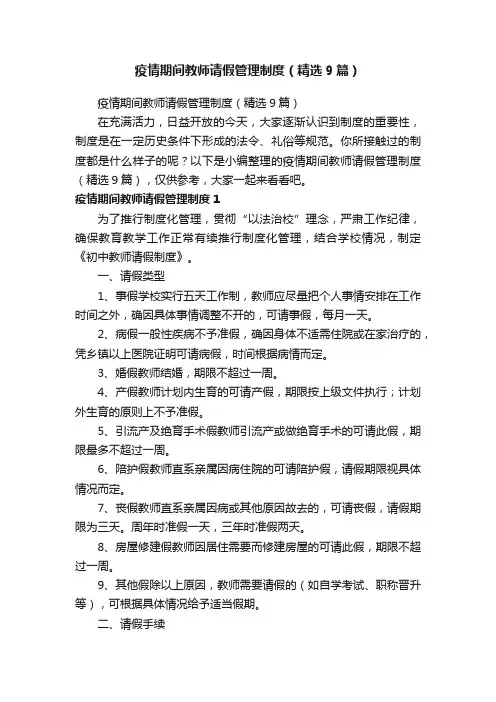 疫情期间教师请假管理制度（精选9篇）

疫情期间教师请假管理制度（精选9篇）

在充满活力，日益开放的今天，大家逐渐认识到制度的重要性，制度是在一定历史条件下形成的法令、礼俗等规范。你所接触过的制度都是什么样子的呢？以下是小编整理的疫情期间教师请假管理制度（精选9篇），仅供参考，大家一起来看看吧。

疫情期间教师请假管理制度1

为了推行制度化管理，贯彻“以法治校”理念，严肃工作纪律，确保教育教学工作正常有续推行制度化管理，结合学校情况，制定《初中教师请假制度》。

一、请假类型

1、事假学校实行五天工作制，教师应尽量把个人事情安排在工作时间之外，确因具体事情调整不开的，可请事假，每月一天。

2、病假一般性疾病不予准假，确因身体不适需住院或在家治疗的，凭乡镇以上医院证明可请病假，时间根据病情而定。

3、婚假教师结婚，期限不超过一周。

4、产假教师计划内生育的可请产假，期限按上级文件执行；计划外生育的原则上不予准假。

5、引流产及绝育手术假教师引流产或做绝育手术的可请此假，期限最多不超过一周。

6、陪护假教师直系亲属因病住院的可请陪护假，请假期限视具体情况而定。

7、丧假教师直系亲属因病或其他原因故去的，可请丧假，请假期限为三天。周年时准假一天，三年时准假两天。

8、房屋修建假教师因居住需要而修建房屋的可请此假，期限不超过一周。

9、其他假除以上原因，教师需要请假的（如自学考试、职称晋升等），可根据具体情况给予适当假期。

二、请假手续